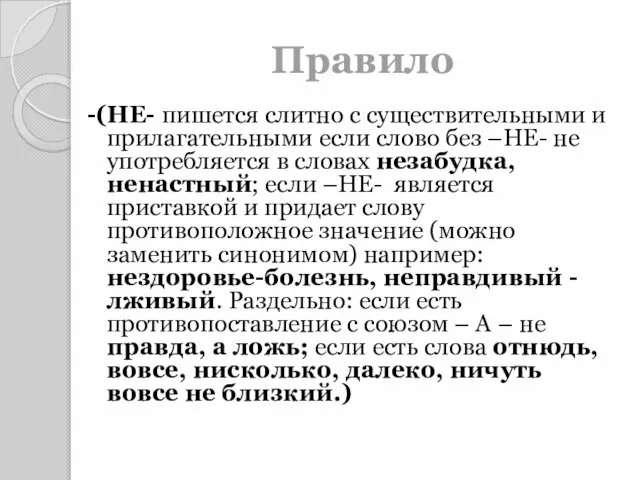 Правило

-(НЕ- пишется слитно с существительными и прилагательными если слово без –НЕ- не употребляется в словах незабудка, ненастный; если –НЕ-  является приставкой и придает слову противоположное значение (можно заменить синонимом) например: нездоровье-болезнь, неправдивый - лживый. Раздельно: если есть противопоставление с союзом – А – не правда, а ложь; если есть слова отнюдь, вовсе, нисколько, далеко, ничуть вовсе не близкий.)